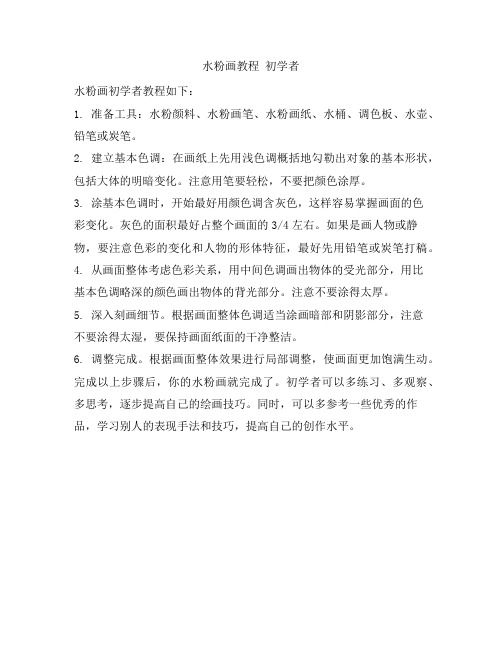 水粉画教程 初学者

水粉画初学者教程如下：

1. 准备工具：水粉颜料、水粉画笔、水粉画纸、水桶、调色板、水壶、铅笔或炭笔。

2. 建立基本色调：在画纸上先用浅色调概括地勾勒出对象的基本形状，包括大体的明暗变化。注意用笔要轻松，不要把颜色涂厚。

3. 涂基本色调时，开始最好用颜色调含灰色，这样容易掌握画面的色彩变化。灰色的面积最好占整个画面的 3/4 左右。如果是画人物或静物，要注意色彩的变化和人物的形体特征，最好先用铅笔或炭笔打稿。

4. 从画面整体考虑色彩关系，用中间色调画出物体的受光部分，用比基本色调略深的颜色画出物体的背光部分。注意不要涂得太厚。

5. 深入刻画细节。根据画面整体色调适当涂画暗部和阴影部分，注意不要涂得太湿，要保持画面纸面的干净整洁。

6. 调整完成。根据画面整体效果进行局部调整，使画面更加饱满生动。

完成以上步骤后，你的水粉画就完成了。初学者可以多练习、多观察、多思考，逐步提高自己的绘画技巧。同时，可以多参考一些优秀的作品，学习别人的表现手法和技巧，提高自己的创作水平。